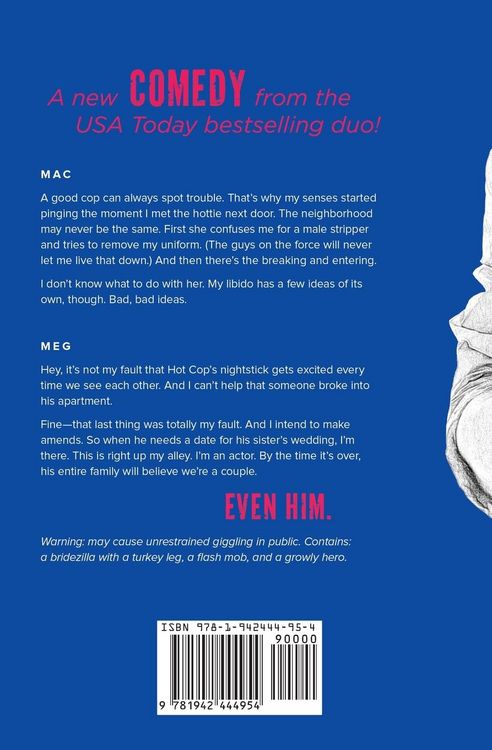 A new COMEDY from the USA Today bestselling duo!

MAC

A good cop can always spot trouble. That's why my senses started pinging the moment I met the hottie next door. The neighborhood may never be the same. First she confuses me for a male stripper and tries to remove my uniform. (The guys on the force will never let me live that down.) And then there's the breaking and entering.

I don't know what to do with her. My libido has a few ideas of its own, though. Bad, bad ideas.

MEG

Hey, it's not my fault that Hot Cop's nightstick gets excited every time we see each other. And I can't help that someone broke into his apartment.

Fine—that last thing was totally my fault. And I intend to make amends. So when he needs a date for his sister's wedding, I'm there. This is right up my alley. I'm an actor. By the time it's over, his entire family will believe we're a couple.

EVEN HIM.

Warning: may cause unrestrained giggling in public. Contains: a bridezilla with a turkey leg, a flash mob, and a growly hero.

ISBN 978-1-942444-95-4
90000
9 781942 444954